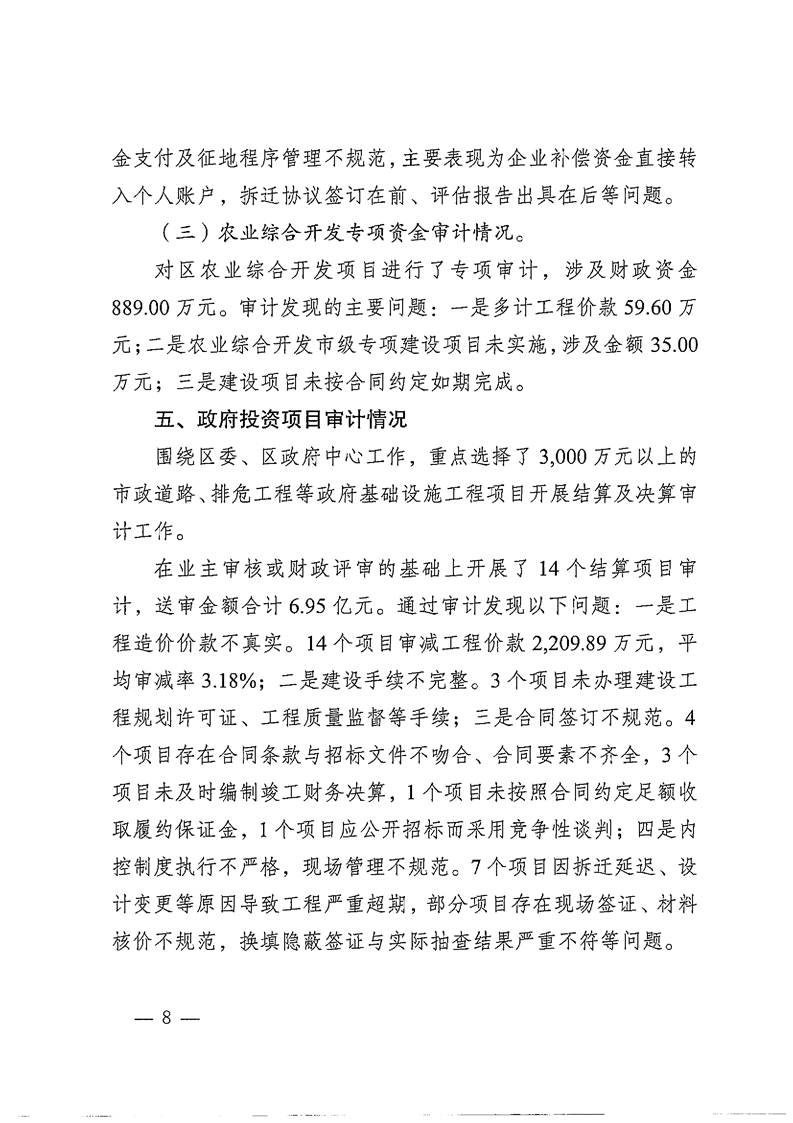 金支付及征地程序管理不规范，主要表现为企业补偿资金直接转入个人账户，拆迁协议签订在前、评估报告出具在后等问题。

（三）农业综合开发专项资金审计情况。

对区农业综合开发项目进行了专项审计，涉及财政资金889.00万元。审计发现的主要问题：一是多计工程价款59.60万元；二是农业综合开发市级专项建设项目未实施，涉及金额35.00万元；三是建设项目未按合同约定如期完成。

五、政府投资项目审计情况

围绕区委、区政府中心工作，重点选择了3,000万元以上的市政道路、排危工程等政府基础设施工程项目开展结算及决算审计工作。

在业主审核或财政评审的基础上开展了14个结算项目审计，送审金额合计6.95亿元。通过审计发现以下问题：一是工程造价价款不真实。14个项目审减工程价款2,209.89万元，平均审减率3.18%；二是建设手续不完整。3个项目未办理建设工程规划许可证、工程质量监督等手续；三是合同签订不规范。4个项目存在合同条款与招标文件不吻合、合同要素不齐全，3个项目未及时编制竣工财务决算，1个项目未按照合同约定足额收取履约保证金，1个项目应公开招标而采用竞争性谈判；四是内控制度执行不严格，现场管理不规范。7个项目因拆迁延迟、设计变更等原因导致工程严重超期，部分项目存在现场签证、材料核价不规范，换填隐蔽签证与实际抽查结果严重不符等问题。

— 8 —